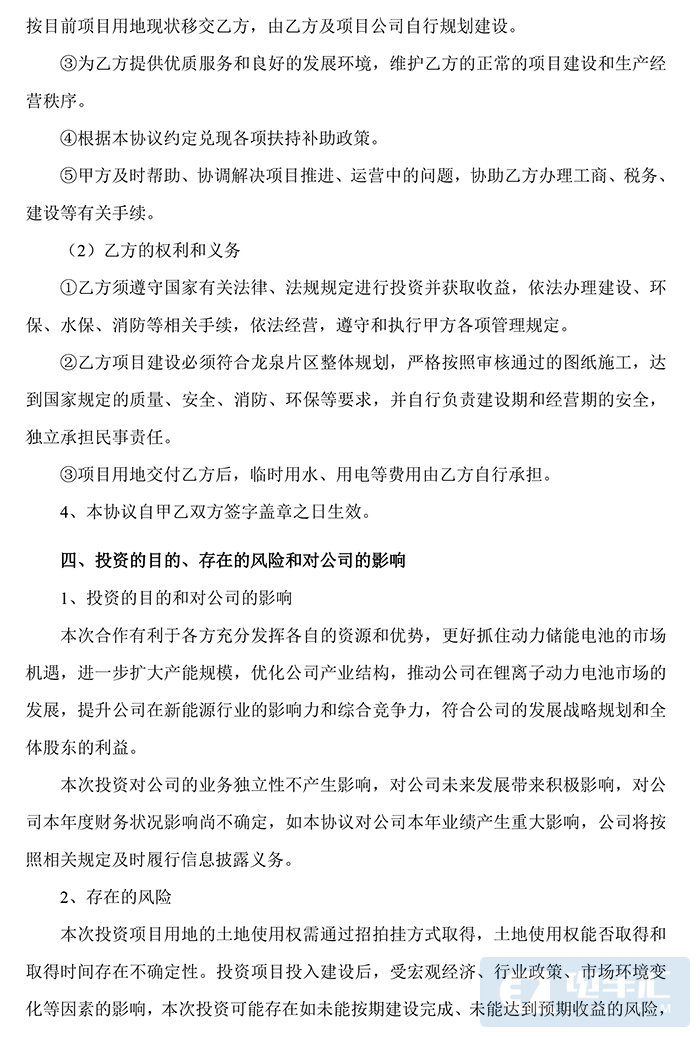 按目前项目用地现状移交乙方，由乙方及项目公司自行规划建设。

③为乙方提供优质服务和良好的发展环境，维护乙方的正常的项目建设和生产经营秩序。

④根据本协议约定兑现各项扶持补助政策。

⑤甲方及时帮助、协调解决项目推进、运营中的问题，协助乙方办理工商、税务、建设等有关手续。

（2）乙方的权利和义务

①乙方须遵守国家有关法律、法规规定进行投资并获取收益，依法办理建设、环保、水保、消防等相关手续，依法经营，遵守和执行甲方各项管理规定。

②乙方项目建设必须符合龙泉片区整体规划，严格按照审核通过的图纸施工，达到国家规定的质量、安全、消防、环保等要求，并自行负责建设期和经营期的安全，独立承担民事责任。

③项目用地交付乙方后，临时用水、用电等费用由乙方自行承担。

4、本协议自甲乙双方签字盖章之日生效。

四、投资的目的、存在的风险和对公司的影响

1、投资的目的和对公司的影响

本次合作有利于各方充分发挥各自的资源和优势，更好抓住动力储能电池的市场机遇，进一步扩大产能规模，优化公司产业结构，推动公司在锂离子动力电池市场的发展，提升公司在新能源行业的影响力和综合竞争力，符合公司的发展战略规划和全体股东的利益。

本次投资对公司的业务独立性不产生影响，对公司未来发展带来积极影响，对公司本年度财务状况影响尚不确定，如本协议对公司本年业绩产生重大影响，公司将按照相关规定及时履行信息披露义务。

2、存在的风险

本次投资项目用地的土地使用权需通过招拍挂方式取得，土地使用权能否取得和取得时间存在不确定性。投资项目投入建设后，受宏观经济、行业政策、市场环境变化等因素的影响，本次投资可能存在如未能按期建设完成、未能达到预期收益的风险，